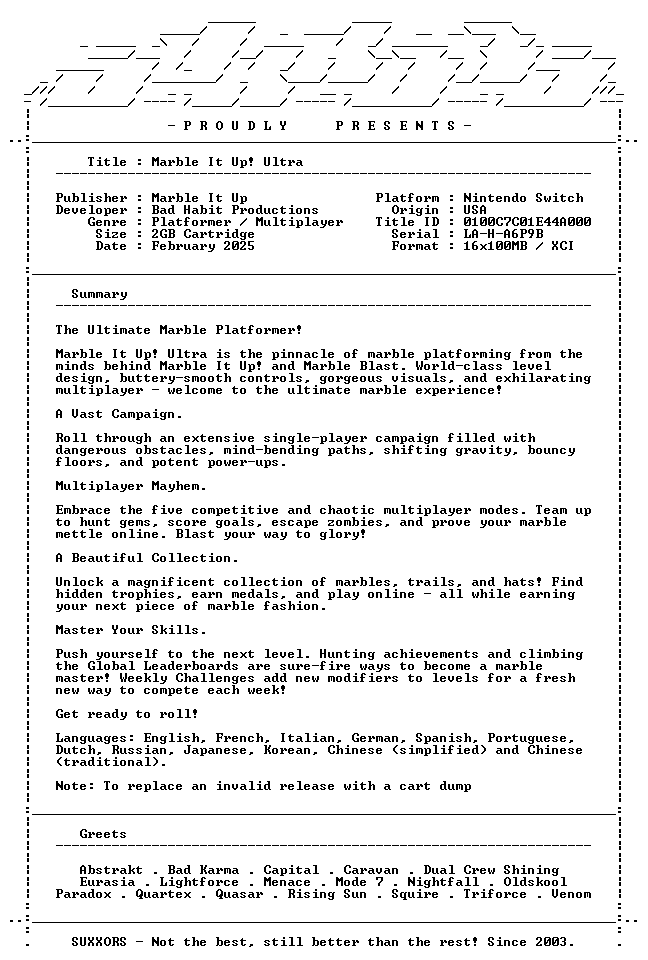 - P R O U D L Y     P R E S E N T S -

Title : Marble It Up! Ultra

Publisher : Marble It Up
Developer : Bad Habit Productions
Genre : Platformer / Multiplayer
Size : 2GB Cartridge
Date : February 2025

Platform : Nintendo Switch
Origin : USA
Title ID : 0100C7C01E44A000
Serial : LA-H-A6P9B
Format : 16x100MB / XCI

Summary

The Ultimate Marble Platformer!

Marble It Up! Ultra is the pinnacle of marble platforming from the minds behind Marble It Up! and Marble Blast. World-class level design, buttery-smooth controls, gorgeous visuals, and exhilarating multiplayer - welcome to the ultimate marble experience!

A Vast Campaign.

Roll through an extensive single-player campaign filled with dangerous obstacles, mind-bending paths, shifting gravity, bouncy floors, and potent power-ups.

Multiplayer Mayhem.

Embrace the five competitive and chaotic multiplayer modes. Team up to hunt gems, score goals, escape zombies, and prove your marble mettle online. Blast your way to glory!

A Beautiful Collection.

Unlock a magnificent collection of marbles, trails, and hats! Find hidden trophies, earn medals, and play online - all while earning your next piece of marble fashion.

Master Your Skills.

Push yourself to the next level. Hunting achievements and climbing the Global Leaderboards are sure-fire ways to become a marble master! Weekly Challenges add new modifiers to levels for a fresh new way to compete each week!

Get ready to roll!

Languages: English, French, Italian, German, Spanish, Portuguese, Dutch, Russian, Japanese, Korean, Chinese (simplified) and Chinese (traditional).

Note: To replace an invalid release with a cart dump

Greets

Abstrakt . Bad Karma . Capital . Caravan . Dual Crew Shining
Eurasia . Lightforce . Menace . Mode 7 . Nightfall . Oldskool
Paradox . Quartex . Quasar . Rising Sun . Squire . Triforce . Venom

SUXXORS - Not the best, still better than the rest! Since 2003.